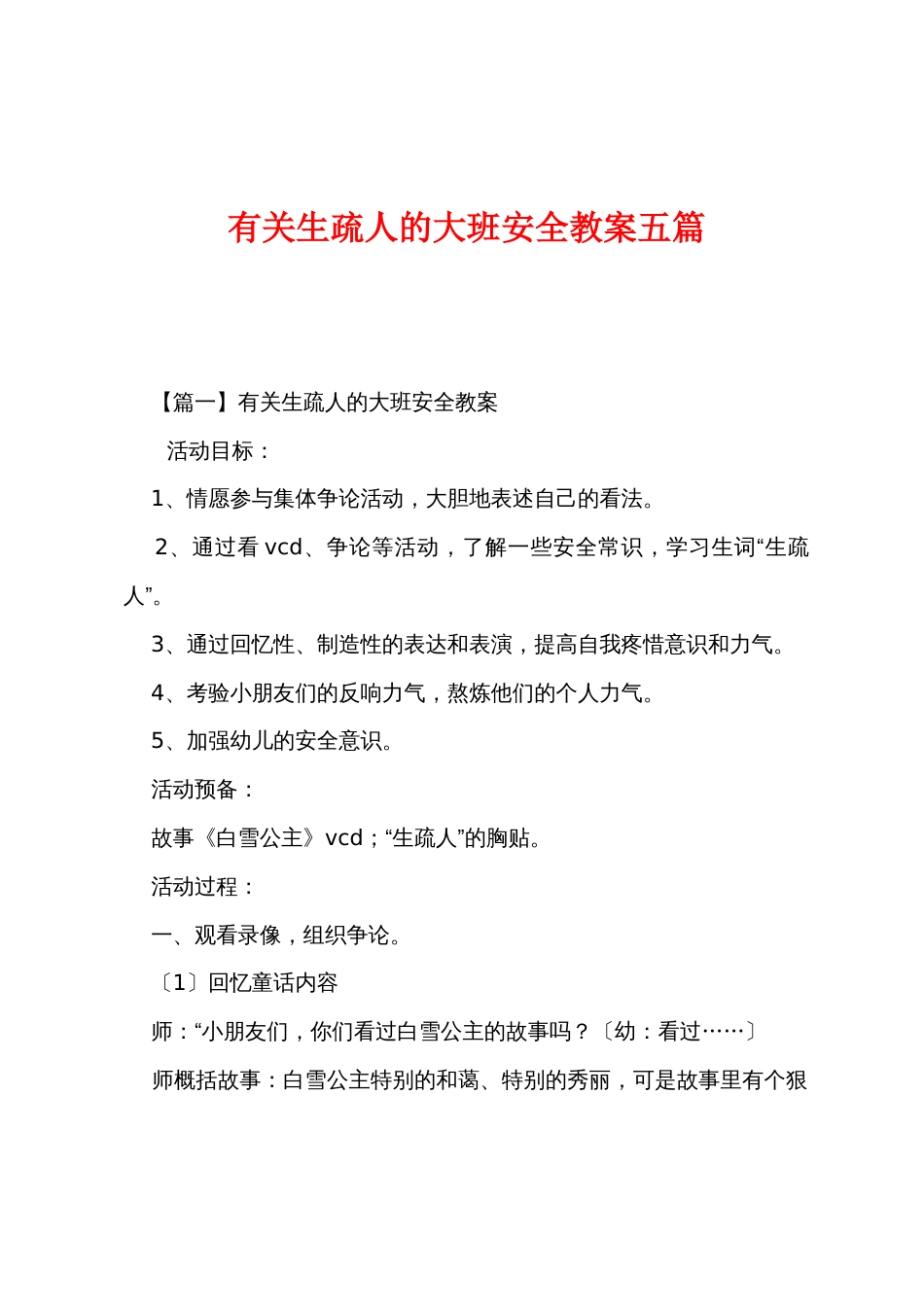 有关生疏人的大班安全教案五篇

【篇一】有关生疏人的大班安全教案

活动目标：

1、情愿参与集体争论活动，大胆地表述自己的看法。

2、通过看 vcd、争论等活动，了解一些安全常识，学习生词“生疏人”。

3、通过回忆性、制造性的表达和表演，提高自我疼惜意识和力气。

4、考验小朋友们的反响力气，熬炼他们的个人力气。

5、加强幼儿的安全意识。

活动预备：

故事《白雪公主》vcd；“生疏人”的胸贴。

活动过程：

一、观看录像，组织争论。

〔1〕回忆童话内容

师：“小朋友们，你们看过白雪公主的故事吗？〔幼：看过……〕

师概括故事：白雪公主特别的和蔼、特别的秀丽，可是故事里有个狠